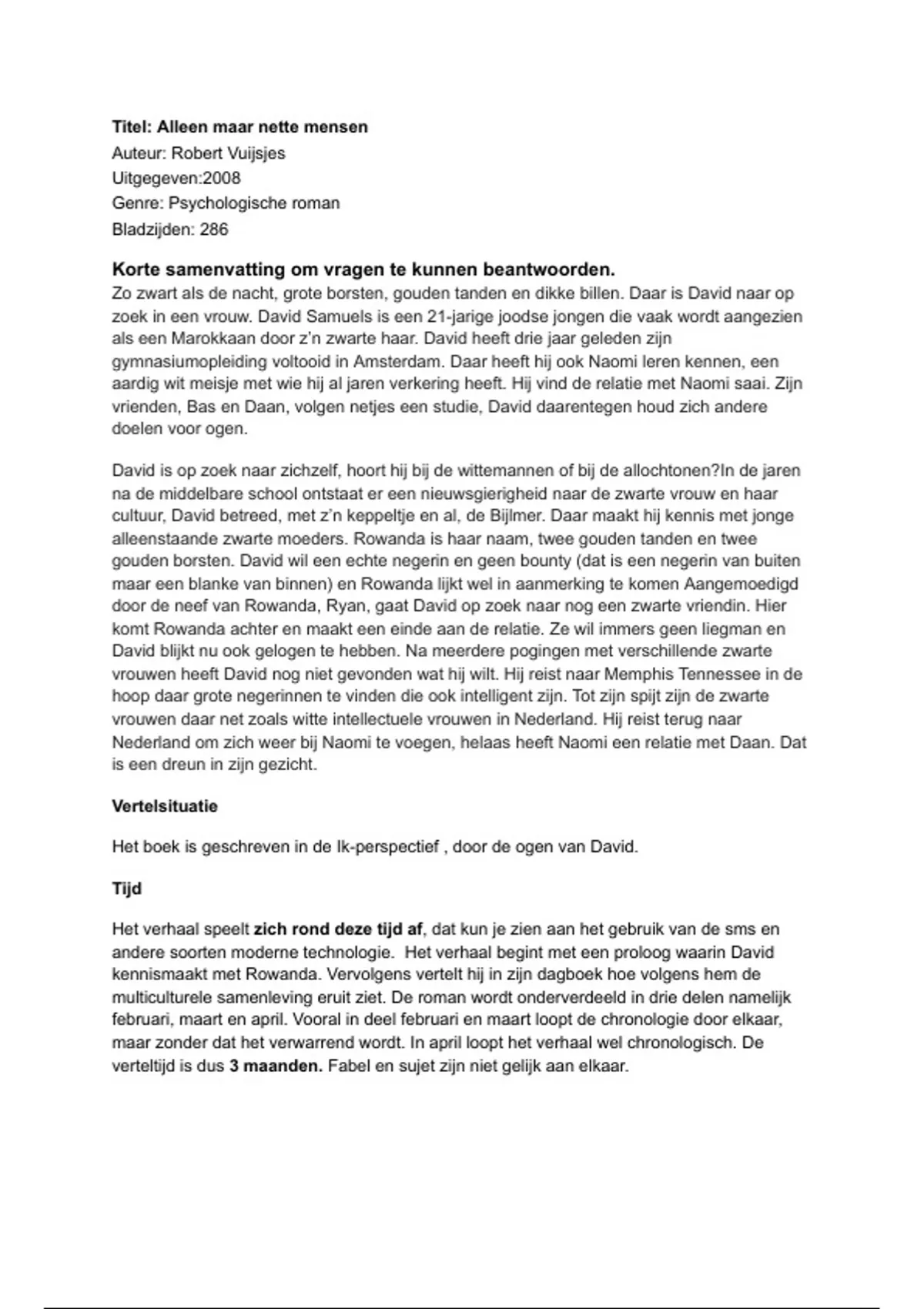 Titel: Alleen maar nette mensen
Auteur: Robert Vuijsjes
Uitgegeven:2008
Genre: Psychologische roman
Bladzijden: 286

Korte samenvatting om vragen te kunnen beantwoorden.
Zo zwart als de nacht, grote borsten, gouden tanden en dikke billen. Daar is David naar op zoek in een vrouw. David Samuels is een 21-jarige joodse jongen die vaak wordt aangezien als een Marokkaan door z'n zwarte haar. David heeft drie jaar geleden zijn gymnasiumopleiding voltooid in Amsterdam. Daar heeft hij ook Naomi leren kennen, een aardig wit meisje met wie hij al jaren verkering heeft. Hij vind de relatie met Naomi saai. Zijn vrienden, Bas en Daan, volgen netjes een studie, David daarentegen houd zich andere doelen voor ogen.

David is op zoek naar zichzelf, hoort hij bij de wittemannen of bij de allochtonen?In de jaren na de middelbare school ontstaat er een nieuwsgierigheid naar de zwarte vrouw en haar cultuur, David betreed, met z'n keppeltje en al, de Bijlmer. Daar maakt hij kennis met jonge alleenstaande zwarte moeders. Rowanda is haar naam, twee gouden tanden en twee gouden borsten. David wil een echte negerin en geen bounty (dat is een negerin van buiten maar een blanke van binnen) en Rowanda lijkt wel in aanmerking te komen Aangemoedigd door de neef van Rowanda, Ryan, gaat David op zoek naar nog een zwarte vriendin. Hier komt Rowanda achter en maakt een einde aan de relatie. Ze wil immers geen liegman en David blijkt nu ook gelogen te hebben. Na meerdere pogingen met verschillende zwarte vrouwen heeft David nog niet gevonden wat hij wilt. Hij reist naar Memphis Tennessee in de hoop daar grote negerinnen te vinden die ook intelligent zijn. Tot zijn spijt zijn de zwarte vrouwen daar net zoals witte intellectuele vrouwen in Nederland. Hij reist terug naar Nederland om zich weer bij Naomi te voegen, helaas heeft Naomi een relatie met Daan. Dat is een dreun in zijn gezicht.

Vertelsituatie

Het boek is geschreven in de Ik-perspectief , door de ogen van David.

Tijd

Het verhaal speelt zich rond deze tijd af, dat kun je zien aan het gebruik van de sms en andere soorten moderne technologie. Het verhaal begint met een proloog waarin David kennismaakt met Rowanda. Vervolgens vertelt hij in zijn dagboek hoe volgens hem de multiculturele samenleving eruit ziet. De roman wordt onderverdeeld in drie delen namelijk februari, maart en april. Vooral in deel februari en maart loopt de chronologie door elkaar, maar zonder dat het verwarrend wordt. In april loopt het verhaal wel chronologisch. De verteltijd is dus 3 maanden. Fabel en sujet zijn niet gelijk aan elkaar.